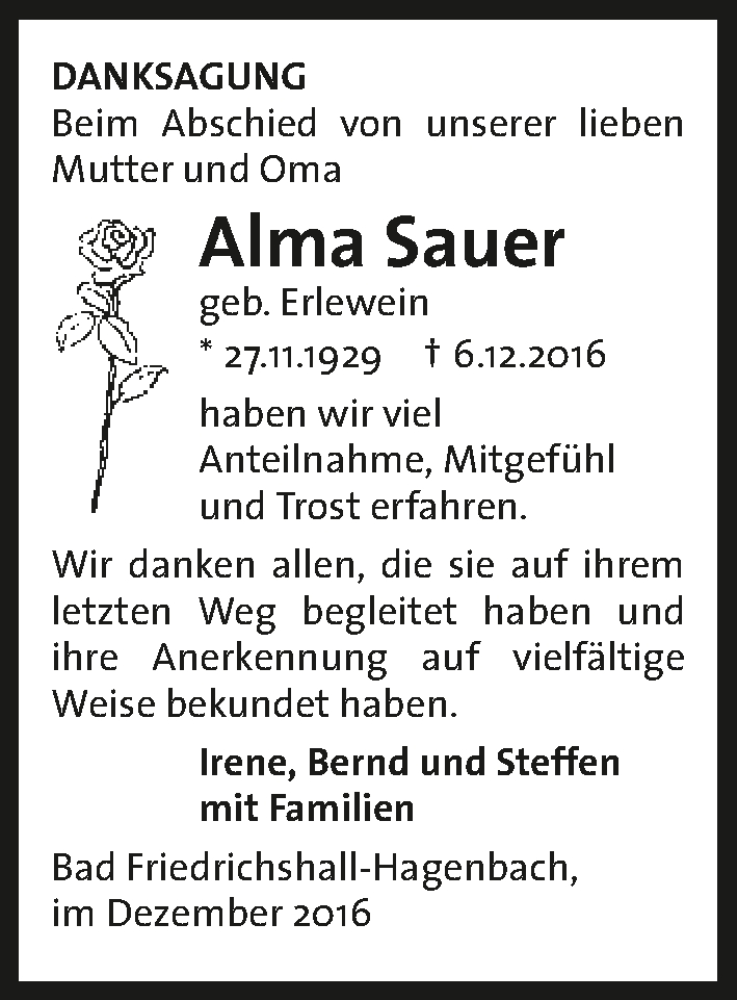 DANKSAGUNG
Beim Abschied von unserer lieben Mutter und Oma

Alma Sauer
geb. Erlewein
* 27.11.1929 † 6.12.2016

haben wir viel Anteilnahme, Mitgefühl und Trost erfahren.

Wir danken allen, die sie auf ihrem letzten Weg begleitet haben und ihre Anerkennung auf vielfältige Weise bekundet haben.

Irene, Bernd und Steffen
mit Familien

Bad Friedrichshall-Hagenbach,
im Dezember 2016